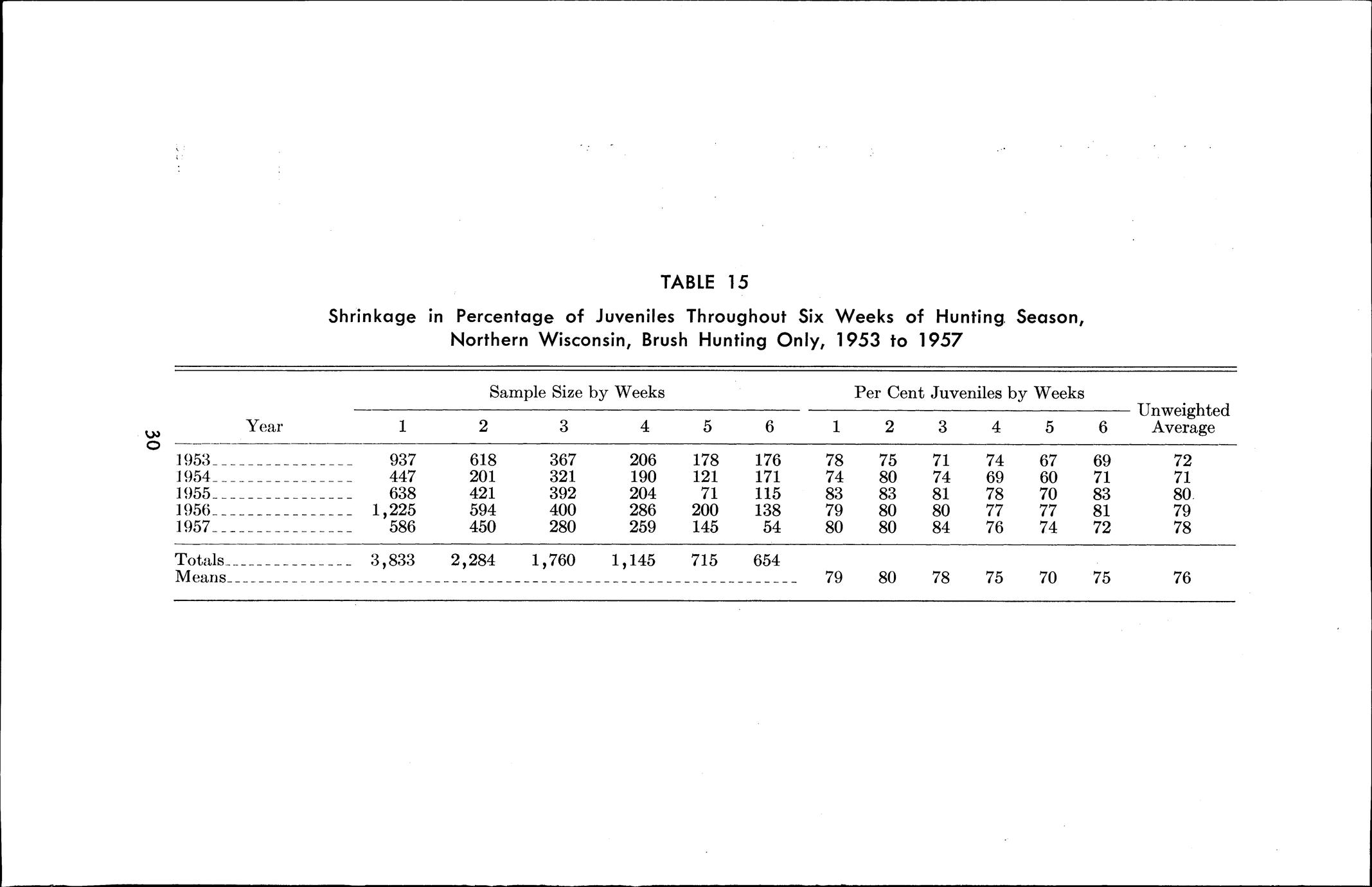 30

TABLE 15

Shrinkage in Percentage of Juveniles Throughout Six Weeks of Hunting Season, Northern Wisconsin, Brush Hunting Only, 1953 to 1957

| Year | Sample Size by Weeks 1 | 2 | 3 | 4 | 5 | 6 | Per Cent Juveniles by Weeks 1 | 2 | 3 | 4 | 5 | 6 | Unweighted Average |
|---|---|---|---|---|---|---|---|---|---|---|---|---|---|
| 1953 | 937 | 618 | 367 | 206 | 178 | 176 | 78 | 75 | 71 | 74 | 67 | 69 | 72 |
| 1954 | 447 | 201 | 321 | 190 | 121 | 171 | 74 | 80 | 74 | 69 | 60 | 71 | 71 |
| 1955 | 638 | 421 | 392 | 204 | 71 | 115 | 83 | 83 | 81 | 78 | 70 | 83 | 80 |
| 1956 | 1,225 | 594 | 400 | 286 | 200 | 138 | 79 | 80 | 80 | 77 | 77 | 81 | 79 |
| 1957 | 586 | 450 | 280 | 259 | 145 | 54 | 80 | 80 | 84 | 76 | 74 | 72 | 78 |
| Totals | 3,833 | 2,284 | 1,760 | 1,145 | 715 | 654 | | | | | | | |
| Means | | | | | | | 79 | 80 | 78 | 75 | 70 | 75 | 76 |